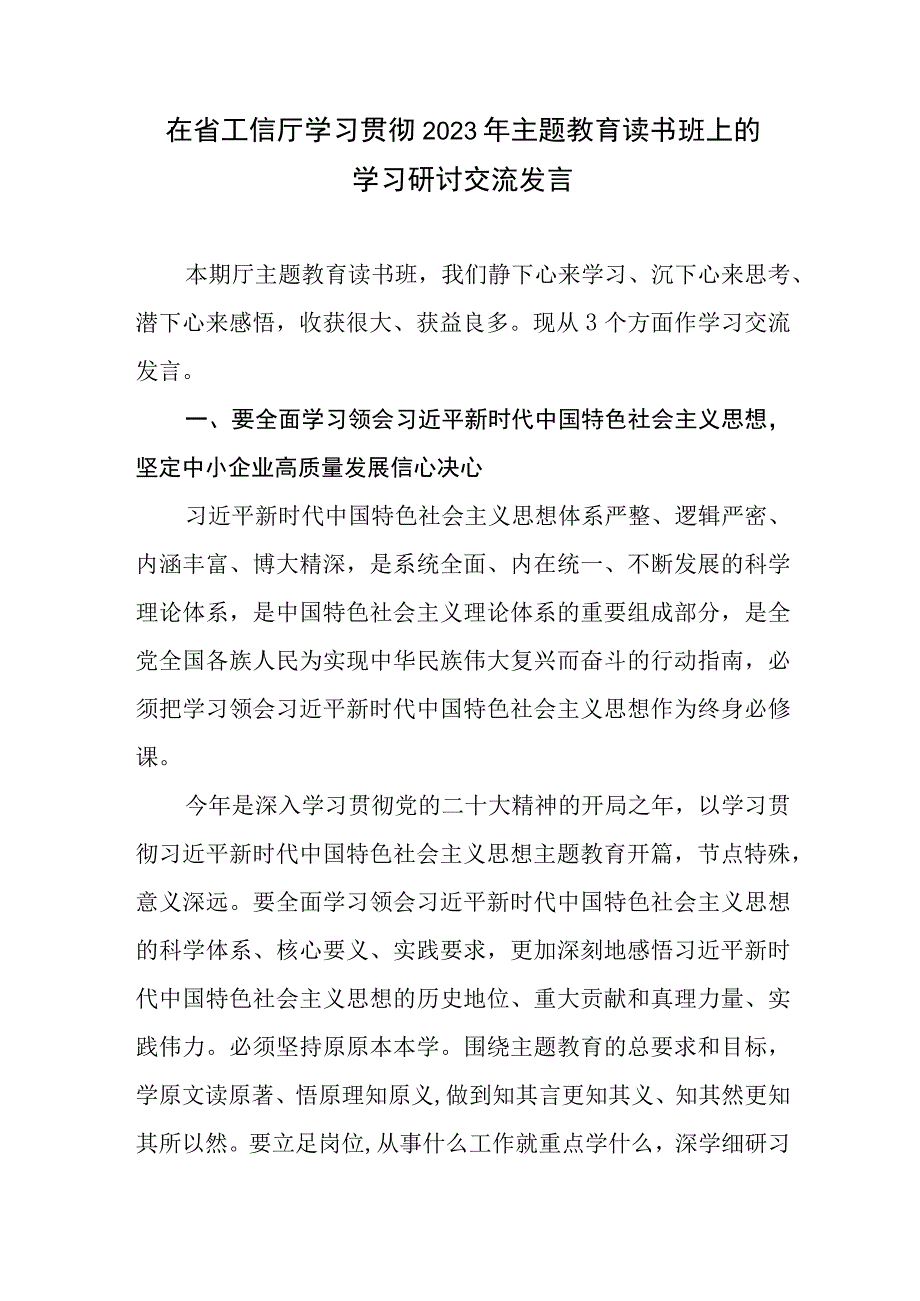 在省工信厅学习贯彻2023年主题教育读书班上的学习研讨交流发言

本期厅主题教育读书班，我们静下心来学习、沉下心来思考、潜下心来感悟，收获很大、获益良多。现从3个方面作学习交流发言。

一、要全面学习领会习近平新时代中国特色社会主义思想，坚定中小企业高质量发展信心决心

习近平新时代中国特色社会主义思想体系严整、逻辑严密、内涵丰富、博大精深，是系统全面、内在统一、不断发展的科学理论体系，是中国特色社会主义理论体系的重要组成部分，是全党全国各族人民为实现中华民族伟大复兴而奋斗的行动指南，必须把学习领会习近平新时代中国特色社会主义思想作为终身必修课。

今年是深入学习贯彻党的二十大精神的开局之年，以学习贯彻习近平新时代中国特色社会主义思想主题教育开篇，节点特殊，意义深远。要全面学习领会习近平新时代中国特色社会主义思想的科学体系、核心要义、实践要求，更加深刻地感悟习近平新时代中国特色社会主义思想的历史地位、重大贡献和真理力量、实践伟力。必须坚持原原本本学。围绕主题教育的总要求和目标，学原文读原著、悟原理知原义，做到知其言更知其义、知其然更知其所以然。要立足岗位，从事什么工作就重点学什么，深学细研习